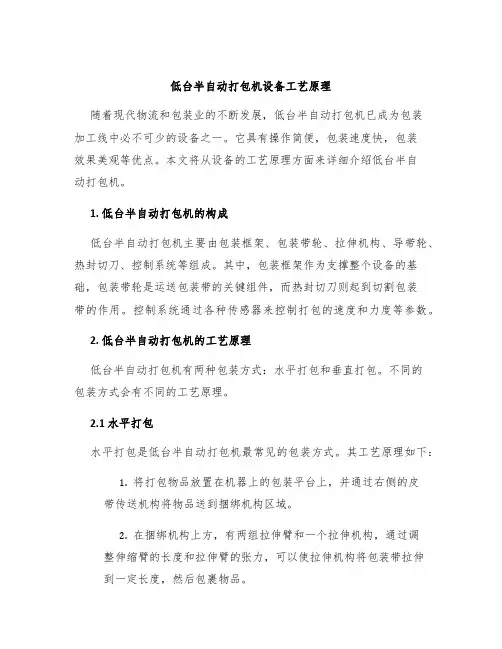 低台半自动打包机设备工艺原理

随着现代物流和包装业的不断发展，低台半自动打包机已成为包装加工线中必不可少的设备之一。它具有操作简便，包装速度快，包装效果美观等优点。本文将从设备的工艺原理方面来详细介绍低台半自动打包机。

1. 低台半自动打包机的构成

低台半自动打包机主要由包装框架、包装带轮、拉伸机构、导带轮、热封切刀、控制系统等组成。其中，包装框架作为支撑整个设备的基础，包装带轮是运送包装带的关键组件，而热封切刀则起到切割包装带的作用。控制系统通过各种传感器来控制打包的速度和力度等参数。

2. 低台半自动打包机的工艺原理

低台半自动打包机有两种包装方式：水平打包和垂直打包。不同的包装方式会有不同的工艺原理。

2.1 水平打包

水平打包是低台半自动打包机最常见的包装方式。其工艺原理如下：

1. 将打包物品放置在机器上的包装平台上，并通过右侧的皮带传送机构将物品送到捆绑机构区域。

2. 在捆绑机构上方，有两组拉伸臂和一个拉伸机构，通过调整伸缩臂的长度和拉伸臂的张力，可以使拉伸机构将包装带拉伸到一定长度，然后包裹物品。